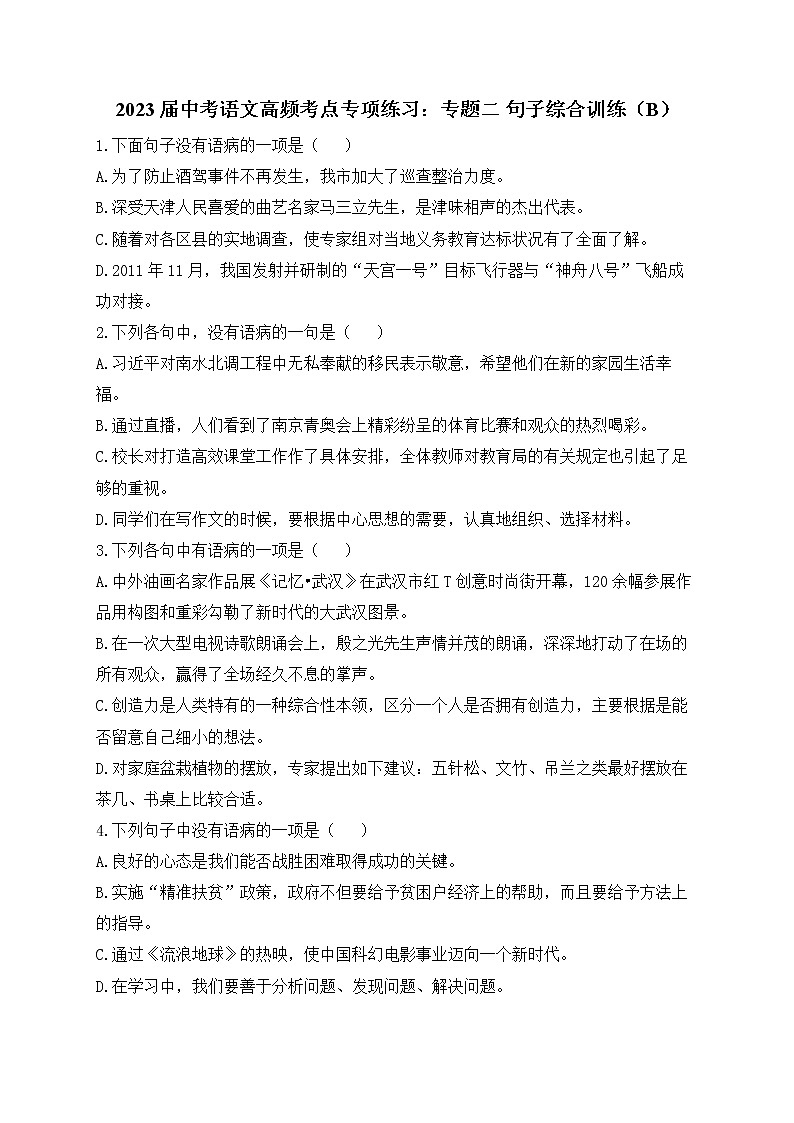 2023 届中考语文高频考点专项练习：专题二 句子综合训练（B）

1.下面句子没有语病的一项是（　　）

A.为了防止酒驾事件不再发生，我市加大了巡查整治力度。

B.深受天津人民喜爱的曲艺名家马三立先生，是津味相声的杰出代表。

C.随着对各区县的实地调查，使专家组对当地义务教育达标状况有了全面了解。

D.2011 年 11 月，我国发射并研制的“天宫一号”目标飞行器与“神舟八号”飞船成功对接。

2.下列各句中，没有语病的一句是（　　）

A.习近平对南水北调工程中无私奉献的移民表示敬意，希望他们在新的家园生活幸福。

B.通过直播，人们看到了南京青奥会上精彩纷呈的体育比赛和观众的热烈喝彩。

C.校长对打造高效课堂工作作了具体安排，全体教师对教育局的有关规定也引起了足够的重视。

D.同学们在写作文的时候，要根据中心思想的需要，认真地组织、选择材料。

3.下列各句中有语病的一项是（　　）

A.中外油画名家作品展《记忆•武汉》在武汉市红 T 创意时尚街开幕，120 余幅参展作品用构图和重彩勾勒了新时代的大武汉图景。

B.在一次大型电视诗歌朗诵会上，殷之光先生声情并茂的朗诵，深深地打动了在场的所有观众，赢得了全场经久不息的掌声。

C.创造力是人类特有的一种综合性本领，区分一个人是否拥有创造力，主要根据是能否留意自己细小的想法。

D.对家庭盆栽植物的摆放，专家提出如下建议：五针松、文竹、吊兰之类最好摆放在茶几、书桌上比较合适。

4.下列句子中没有语病的一项是（　　）

A.良好的心态是我们能否战胜困难取得成功的关键。

B.实施“精准扶贫”政策，政府不但要给予贫困户经济上的帮助，而且要给予方法上的指导。

C.通过《流浪地球》的热映，使中国科幻电影事业迈向一个新时代。

D.在学习中，我们要善于分析问题、发现问题、解决问题。